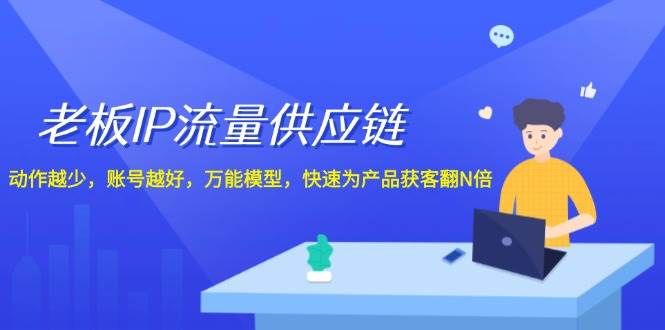 老板IP流量供应链

动作越少，账号越好，万能模型，快速为产品获客翻N倍